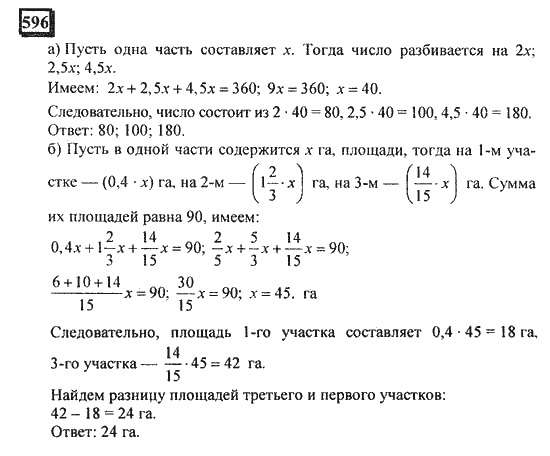 596

а) Пусть одна часть составляет $x$. Тогда число разбивается на $2x$; $2,5x$; $4,5x$.
Имеем: $2x + 2,5x + 4,5x = 360$; $9x = 360$; $x = 40$.
Следовательно, число состоит из $2 \cdot 40 = 80$, $2,5 \cdot 40 = 100$, $4,5 \cdot 40 = 180$.
Ответ: 80; 100; 180.
б) Пусть в одной части содержится $x$ га, площади, тогда на 1-м участке — $(0,4 \cdot x)$ га, на 2-м — $\left(1\frac{2}{3} \cdot x\right)$ га, на 3-м — $\left(\frac{14}{15} \cdot x\right)$ га. Сумма их площадей равна 90, имеем:
$0,4x + 1\frac{2}{3}x + \frac{14}{15}x = 90$; $\frac{2}{5}x + \frac{5}{3}x + \frac{14}{15}x = 90$;
$\frac{6+10+14}{15}x = 90$; $\frac{30}{15}x = 90$; $x = 45$. га
Следовательно, площадь 1-го участка составляет $0,4 \cdot 45 = 18$ га, 3-го участка — $\frac{14}{15} \cdot 45 = 42$ га.
Найдем разницу площадей третьего и первого участков:
$42 - 18 = 24$ га.
Ответ: 24 га.